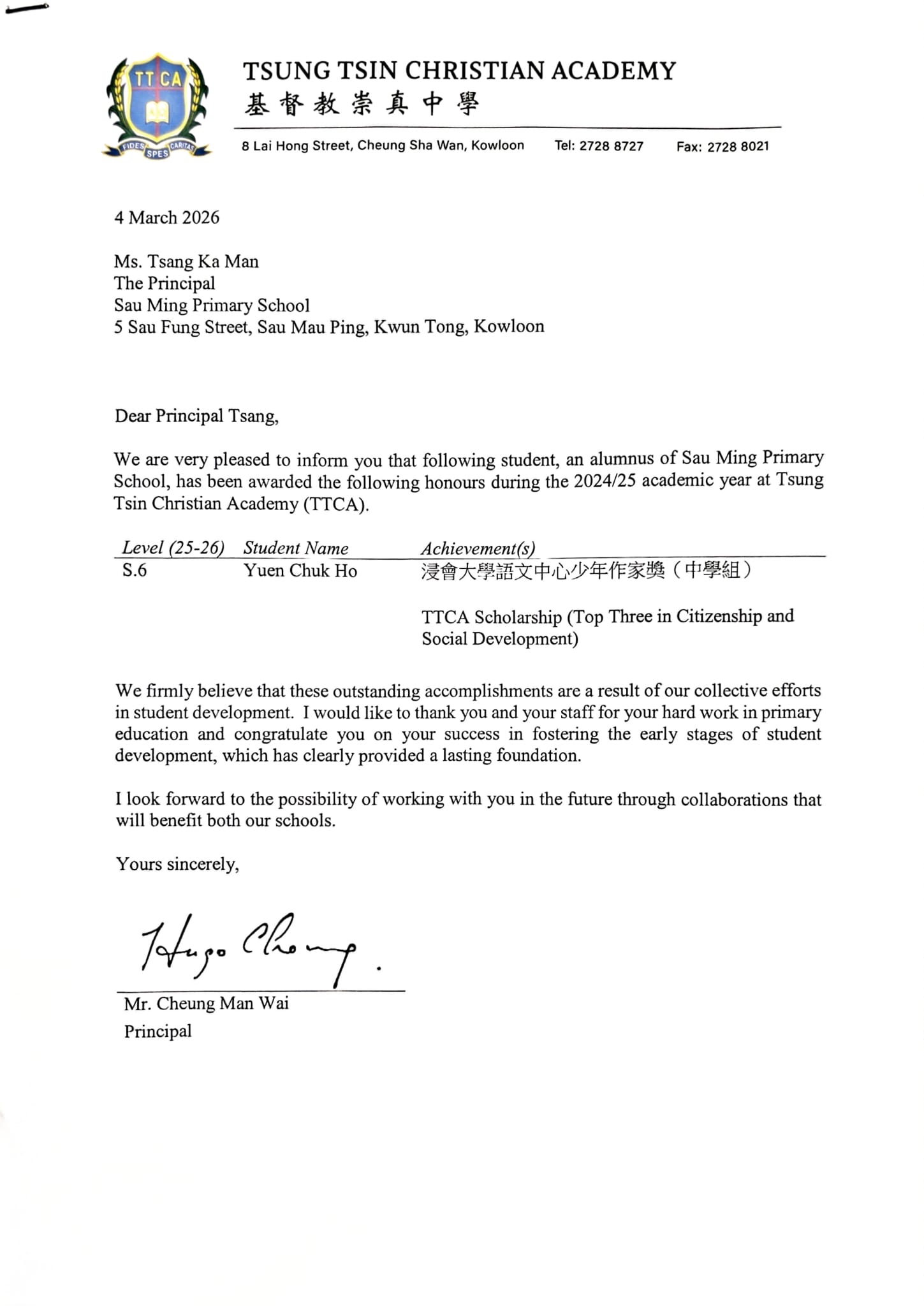 TT CA
FIDES SPES CARITAS

TSUNG TSIN CHRISTIAN ACADEMY
基督教崇真中學

8 Lai Hong Street, Cheung Sha Wan, Kowloon Tel: 2728 8727 Fax: 2728 8021

4 March 2026

Ms. Tsang Ka Man
The Principal
Sau Ming Primary School
5 Sau Fung Street, Sau Mau Ping, Kwun Tong, Kowloon

Dear Principal Tsang,

We are very pleased to inform you that following student, an alumnus of Sau Ming Primary School, has been awarded the following honours during the 2024/25 academic year at Tsung Tsin Christian Academy (TTCA).

| Level (25-26) | Student Name | Achievement(s) |
|---|---|---|
| S.6 | Yuen Chuk Ho | 浸會大學語文中心少年作家獎（中學組） |
| | | TTCA Scholarship (Top Three in Citizenship and Social Development) |

We firmly believe that these outstanding accomplishments are a result of our collective efforts in student development. I would like to thank you and your staff for your hard work in primary education and congratulate you on your success in fostering the early stages of student development, which has clearly provided a lasting foundation.

I look forward to the possibility of working with you in the future through collaborations that will benefit both our schools.

Yours sincerely,

Hugo Cheung.

Mr. Cheung Man Wai
Principal